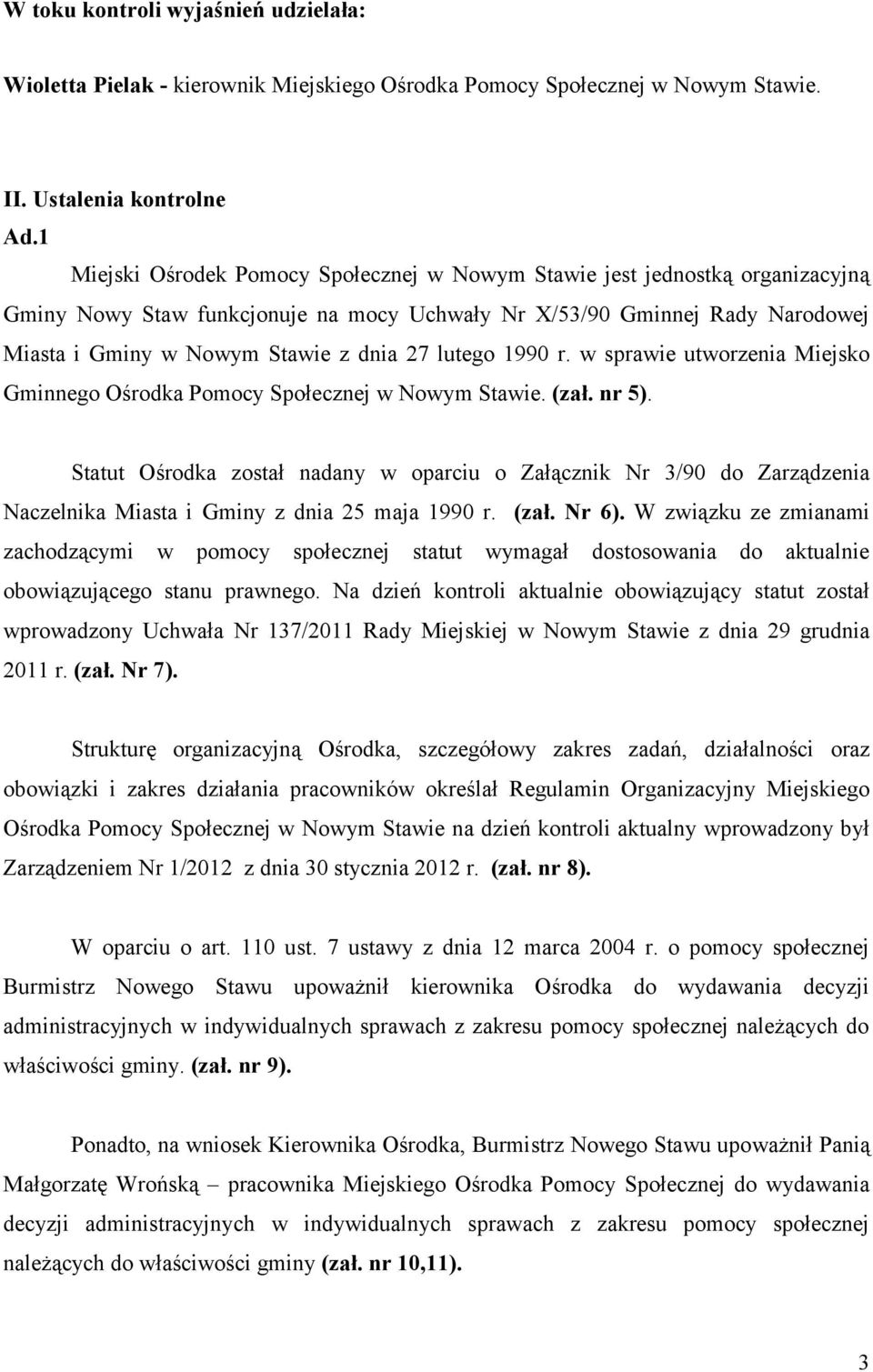 W toku kontroli wyjaśnień udzielała:

Wioletta Pielak - kierownik Miejskiego Ośrodka Pomocy Społecznej w Nowym Stawie.

II. Ustalenia kontrolne
Ad.1
Miejski Ośrodek Pomocy Społecznej w Nowym Stawie jest jednostką organizacyjną Gminy Nowy Staw funkcjonuje na mocy Uchwały Nr X/53/90 Gminnej Rady Narodowej Miasta i Gminy w Nowym Stawie z dnia 27 lutego 1990 r. w sprawie utworzenia Miejsko Gminnego Ośrodka Pomocy Społecznej w Nowym Stawie. (zał. nr 5).

Statut Ośrodka został nadany w oparciu o Załącznik Nr 3/90 do Zarządzenia Naczelnika Miasta i Gminy z dnia 25 maja 1990 r. (zał. Nr 6). W związku ze zmianami zachodzącymi w pomocy społecznej statut wymagał dostosowania do aktualnie obowiązującego stanu prawnego. Na dzień kontroli aktualnie obowiązujący statut został wprowadzony Uchwała Nr 137/2011 Rady Miejskiej w Nowym Stawie z dnia 29 grudnia 2011 r. (zał. Nr 7).

Strukturę organizacyjną Ośrodka, szczegółowy zakres zadań, działalności oraz obowiązki i zakres działania pracowników określał Regulamin Organizacyjny Miejskiego Ośrodka Pomocy Społecznej w Nowym Stawie na dzień kontroli aktualny wprowadzony był Zarządzeniem Nr 1/2012 z dnia 30 stycznia 2012 r. (zał. nr 8).

W oparciu o art. 110 ust. 7 ustawy z dnia 12 marca 2004 r. o pomocy społecznej Burmistrz Nowego Stawu upoważnił kierownika Ośrodka do wydawania decyzji administracyjnych w indywidualnych sprawach z zakresu pomocy społecznej należących do właściwości gminy. (zał. nr 9).

Ponadto, na wniosek Kierownika Ośrodka, Burmistrz Nowego Stawu upoważnił Panią Małgorzatę Wrońską – pracownika Miejskiego Ośrodka Pomocy Społecznej do wydawania decyzji administracyjnych w indywidualnych sprawach z zakresu pomocy społecznej należących do właściwości gminy (zał. nr 10,11).

3